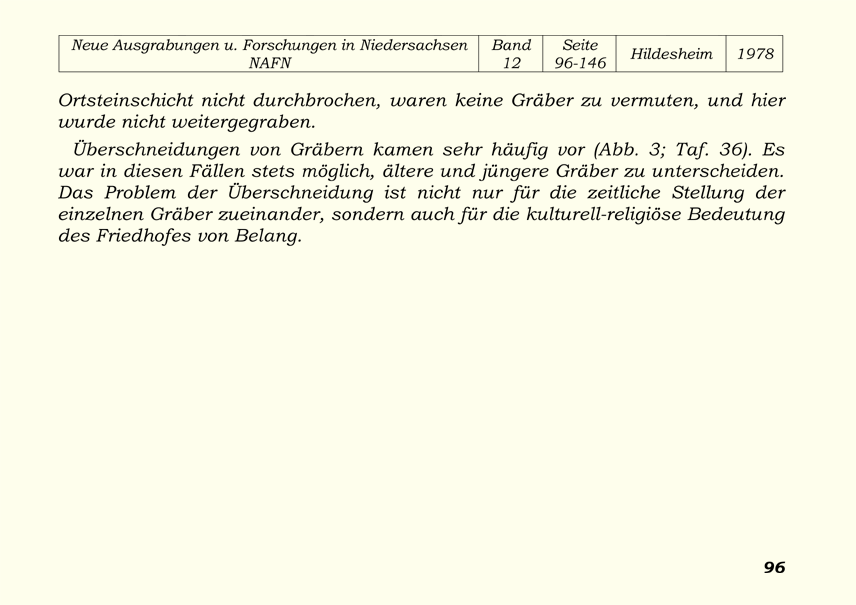 | Neue Ausgrabungen u. Forschungen in Niedersachsen NAFN | Band 12 | Seite 96-146 | Hildesheim | 1978 |
|---|---|---|---|---|

Ortsteinschicht nicht durchbrochen, waren keine Gräber zu vermuten, und hier wurde nicht weitergegraben.

Überschneidungen von Gräbern kamen sehr häufig vor (Abb. 3; Taf. 36). Es war in diesen Fällen stets möglich, ältere und jüngere Gräber zu unterscheiden. Das Problem der Überschneidung ist nicht nur für die zeitliche Stellung der einzelnen Gräber zueinander, sondern auch für die kulturell-religiöse Bedeutung des Friedhofes von Belang.

96